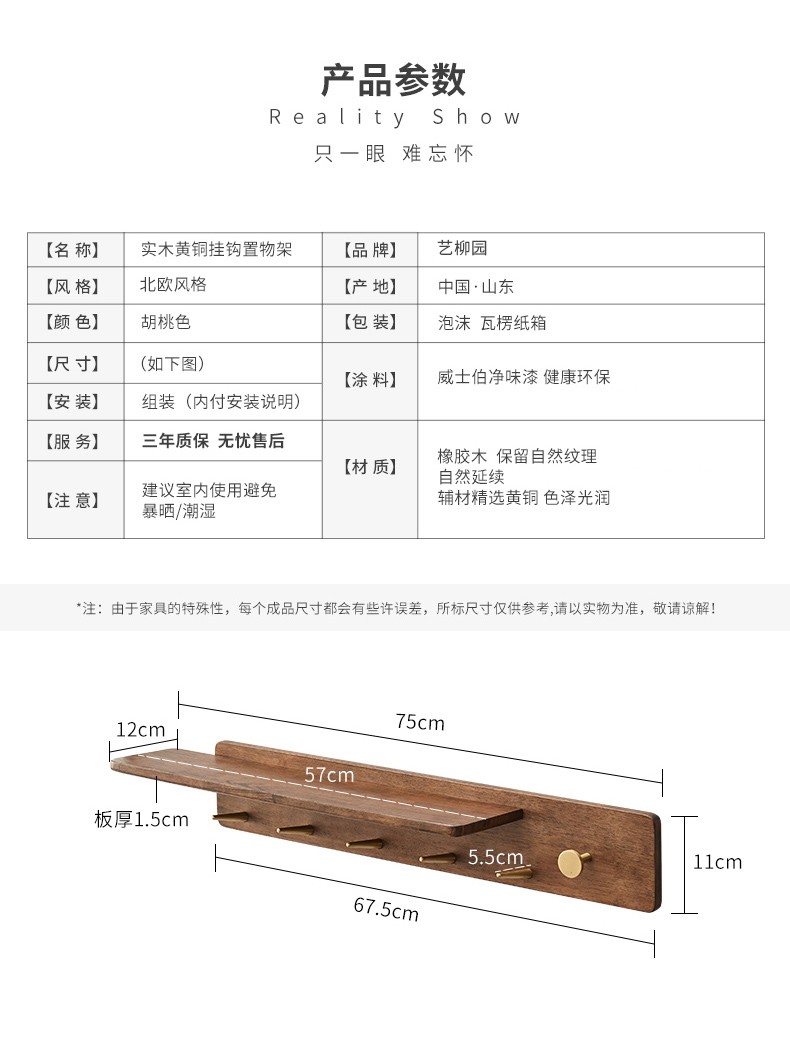 产品参数
Reality Show
只一眼 难忘怀

| 【名 称】 | 实木黄铜挂钩置物架 | 【品 牌】 | 艺柳园 |
|---|---|---|---|
| 【风 格】 | 北欧风格 | 【产 地】 | 中国·山东 |
| 【颜 色】 | 胡桃色 | 【包 装】 | 泡沫 瓦楞纸箱 |
| 【尺 寸】 | （如下图） | 【涂 料】 | 威士伯净味漆 健康环保 |
| 【安 装】 | 组装（内付安装说明） | | |
| 【服 务】 | 三年质保 无忧售后 | 【材 质】 | 橡胶木 保留自然纹理 自然延续 辅材精选黄铜 色泽光润 |
| 【注 意】 | 建议室内使用避免暴晒/潮湿 | | |

*注：由于家具的特殊性，每个成品尺寸都会有些许误差，所标尺寸仅供参考,请以实物为准，敬请谅解！

12cm
75cm
57cm
板厚1.5cm
5.5cm
11cm
67.5cm